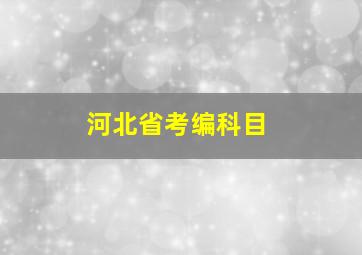 河北省考编科目